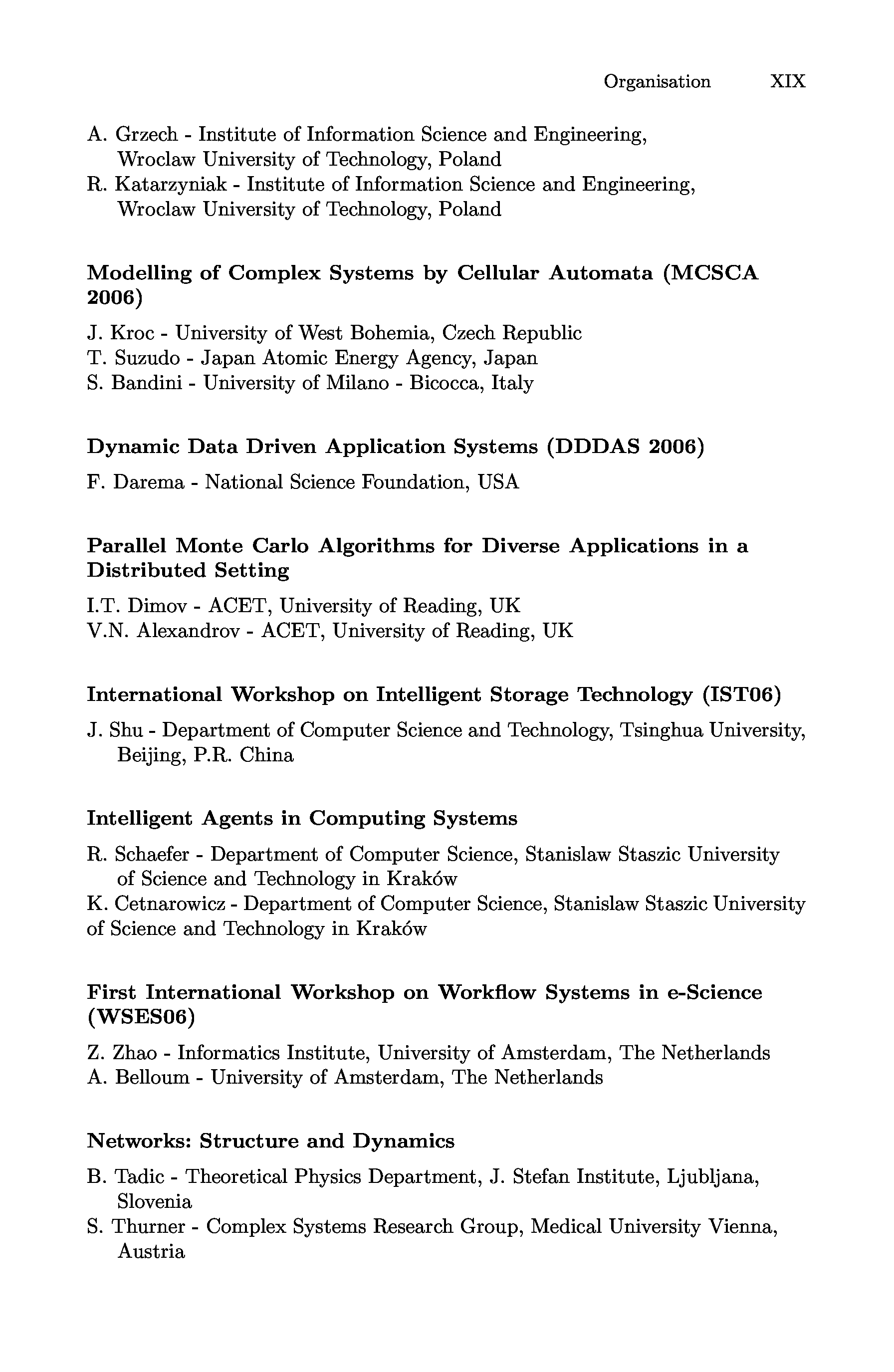 Organisation XIX

A. Grzech - Institute of Information Science and Engineering, Wroclaw University of Technology, Poland
R. Katarzyniak - Institute of Information Science and Engineering, Wroclaw University of Technology, Poland

Modelling of Complex Systems by Cellular Automata (MCSCA 2006)

J. Kroc - University of West Bohemia, Czech Republic
T. Suzudo - Japan Atomic Energy Agency, Japan
S. Bandini - University of Milano - Bicocca, Italy

Dynamic Data Driven Application Systems (DDDAS 2006)

F. Darema - National Science Foundation, USA

Parallel Monte Carlo Algorithms for Diverse Applications in a Distributed Setting

I.T. Dimov - ACET, University of Reading, UK
V.N. Alexandrov - ACET, University of Reading, UK

International Workshop on Intelligent Storage Technology (IST06)

J. Shu - Department of Computer Science and Technology, Tsinghua University, Beijing, P.R. China

Intelligent Agents in Computing Systems

R. Schaefer - Department of Computer Science, Stanislaw Staszic University of Science and Technology in Kraków
K. Cetnarowicz - Department of Computer Science, Stanislaw Staszic University of Science and Technology in Kraków

First International Workshop on Workflow Systems in e-Science (WSES06)

Z. Zhao - Informatics Institute, University of Amsterdam, The Netherlands
A. Belloum - University of Amsterdam, The Netherlands

Networks: Structure and Dynamics

B. Tadic - Theoretical Physics Department, J. Stefan Institute, Ljubljana, Slovenia
S. Thurner - Complex Systems Research Group, Medical University Vienna, Austria